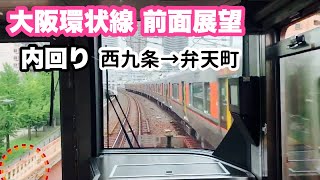 大阪環状線 前面展望

内回り 西九条→弁天町